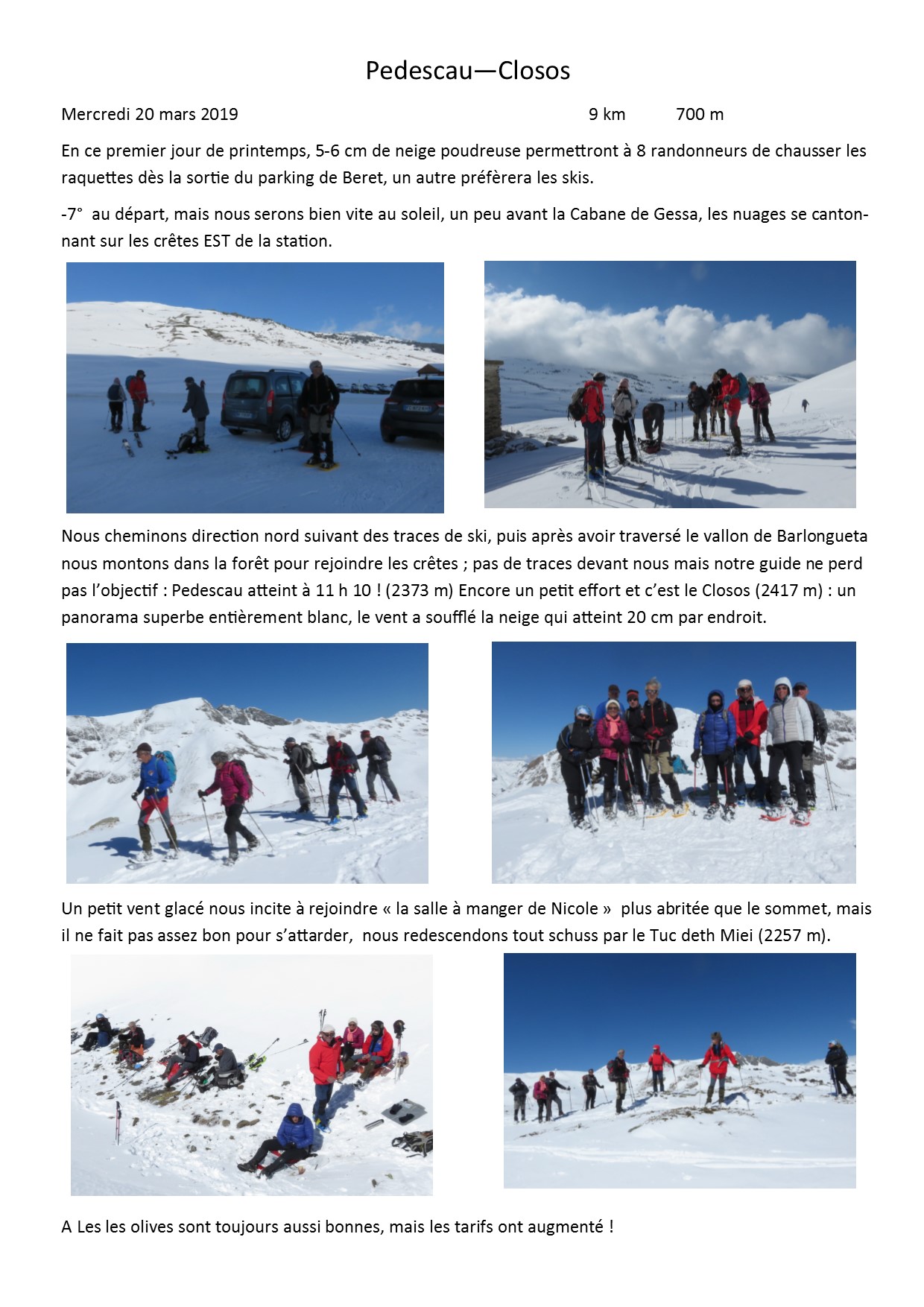 Pedescau—Closos

Mercredi 20 mars 2019 9 km 700 m

En ce premier jour de printemps, 5-6 cm de neige poudreuse permettront à 8 randonneurs de chausser les raquettes dès la sortie du parking de Beret, un autre préfèrera les skis.

-7° au départ, mais nous serons bien vite au soleil, un peu avant la Cabane de Gessa, les nuages se cantonnant sur les crêtes EST de la station.

Nous cheminons direction nord suivant des traces de ski, puis après avoir traversé le vallon de Barlongueta nous montons dans la forêt pour rejoindre les crêtes ; pas de traces devant nous mais notre guide ne perd pas l'objectif : Pedescau atteint à 11 h 10 ! (2373 m) Encore un petit effort et c'est le Closos (2417 m) : un panorama superbe entièrement blanc, le vent a soufflé la neige qui atteint 20 cm par endroit.

Un petit vent glacé nous incite à rejoindre « la salle à manger de Nicole » plus abritée que le sommet, mais il ne fait pas assez bon pour s'attarder, nous redescendons tout schuss par le Tuc deth Miei (2257 m).

A Les les olives sont toujours aussi bonnes, mais les tarifs ont augmenté !